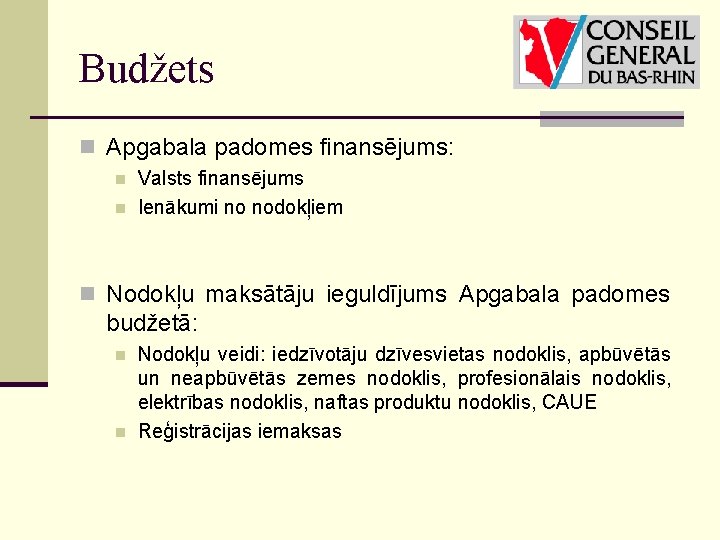 Budžets

CONSEIL GENERAL DU BAS-RHIN

Apgabala padomes finansējums:

Valsts finansējums

Ienākumi no nodokļiem

Nodokļu maksātāju ieguldījums Apgabala padomes budžetā:

Nodokļu veidi: iedzīvotāju dzīvesvietas nodoklis, apbūvētās un neapbūvētās zemes nodoklis, profesionālais nodoklis, elektrības nodoklis, naftas produktu nodoklis, CAUE

Reģistrācijas iemaksas